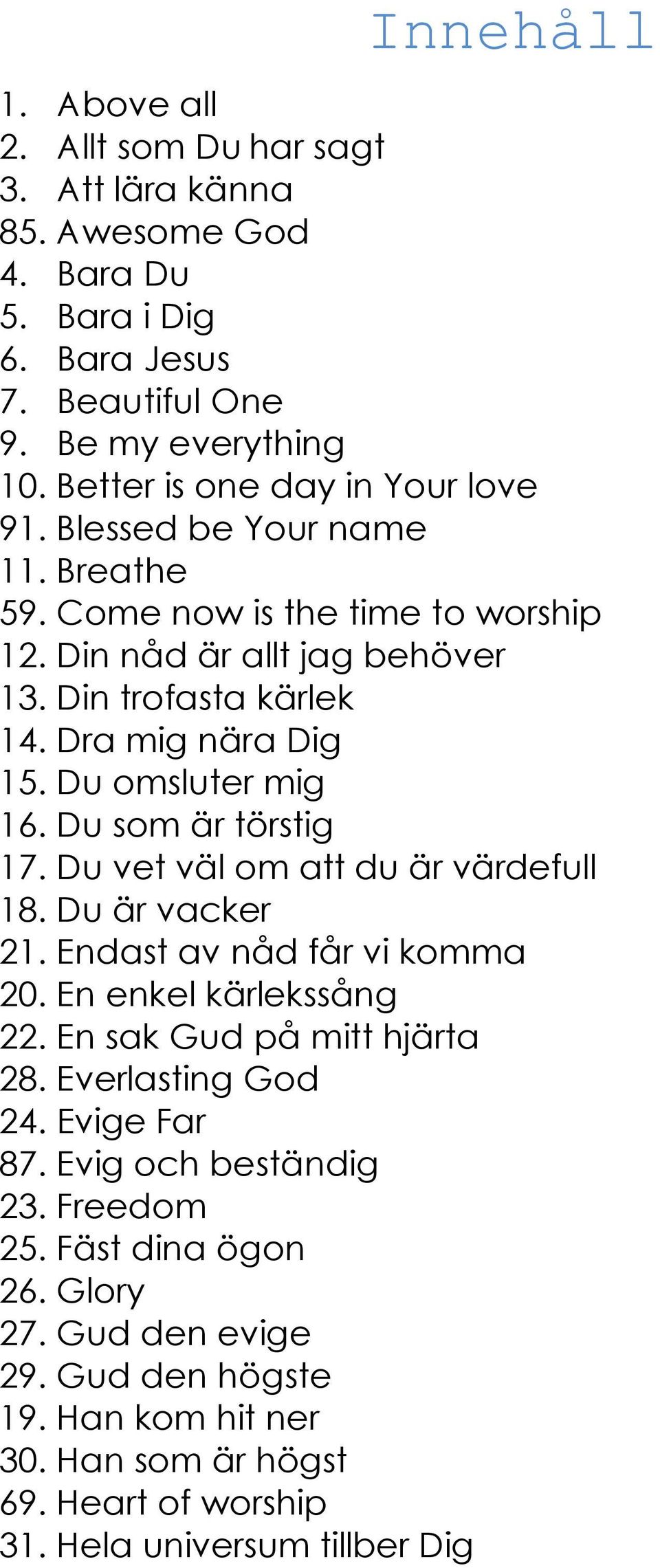 Innehåll

1. Above all
2. Allt som Du har sagt
3. Att lära känna
85. Awesome God
4. Bara Du
5. Bara i Dig
6. Bara Jesus
7. Beautiful One
9. Be my everything
10. Better is one day in Your love
91. Blessed be Your name
11. Breathe
59. Come now is the time to worship
12. Din nåd är allt jag behöver
13. Din trofasta kärlek
14. Dra mig nära Dig
15. Du omsluter mig
16. Du som är törstig
17. Du vet väl om att du är värdefull
18. Du är vacker
21. Endast av nåd får vi komma
20. En enkel kärlekssång
22. En sak Gud på mitt hjärta
28. Everlasting God
24. Evige Far
87. Evig och beständig
23. Freedom
25. Fäst dina ögon
26. Glory
27. Gud den evige
29. Gud den högste
19. Han kom hit ner
30. Han som är högst
69. Heart of worship
31. Hela universum tillber Dig